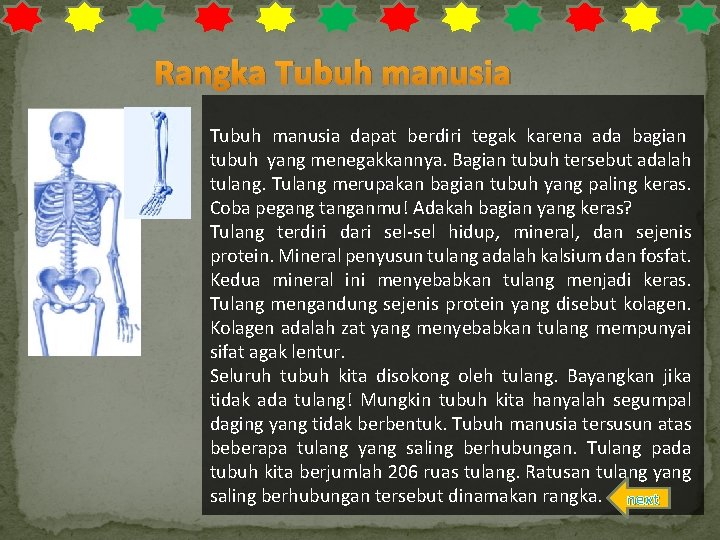 Rangka Tubuh manusia

Tubuh manusia dapat berdiri tegak karena ada bagian tubuh yang menegakkannya. Bagian tubuh tersebut adalah tulang. Tulang merupakan bagian tubuh yang paling keras. Coba pegang tanganmu! Adakah bagian yang keras?
Tulang terdiri dari sel-sel hidup, mineral, dan sejenis protein. Mineral penyusun tulang adalah kalsium dan fosfat. Kedua mineral ini menyebabkan tulang menjadi keras. Tulang mengandung sejenis protein yang disebut kolagen. Kolagen adalah zat yang menyebabkan tulang mempunyai sifat agak lentur.
Seluruh tubuh kita disokong oleh tulang. Bayangkan jika tidak ada tulang! Mungkin tubuh kita hanyalah segumpal daging yang tidak berbentuk. Tubuh manusia tersusun atas beberapa tulang yang saling berhubungan. Tulang pada tubuh kita berjumlah 206 ruas tulang. Ratusan tulang yang saling berhubungan tersebut dinamakan rangka.

next